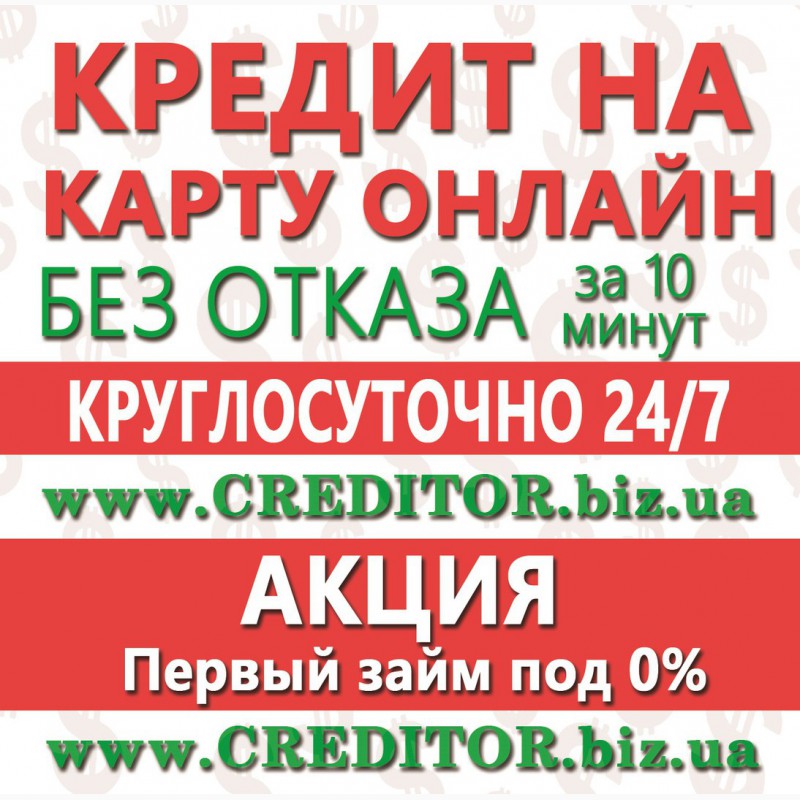 КРЕДИТ НА КАРТУ ОНЛАЙН

БЕЗ ОТКАЗА за 10 минут

КРУГЛОСУТОЧНО 24/7

www.CREDITOR.biz.ua

АКЦИЯ

Первый займ под 0%

www.CREDITOR.biz.ua